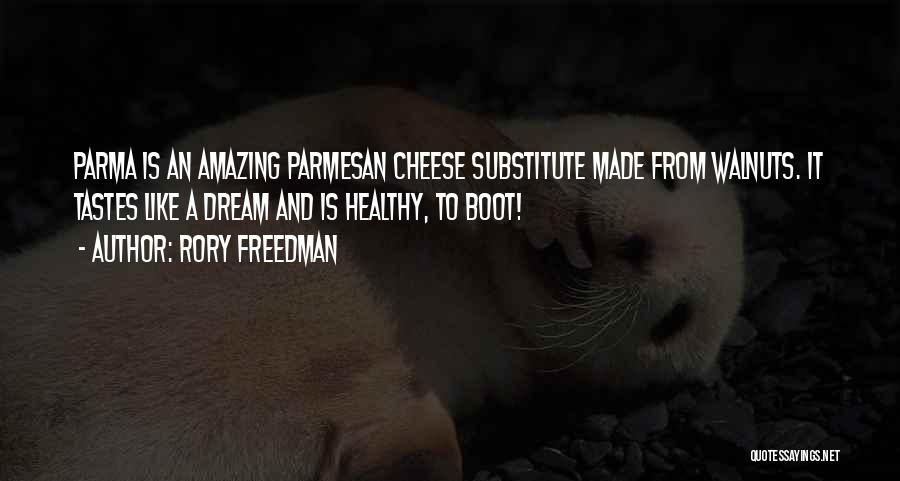 PARMA IS AN AMAZING PARMESAN CHEESE SUBSTITUTE MADE FROM WALNUTS. IT TASTES LIKE A DREAM AND IS HEALTHY, TO BOOT!
- AUTHOR: RORY FREEDMAN

QUOTESSAYINGS.NET